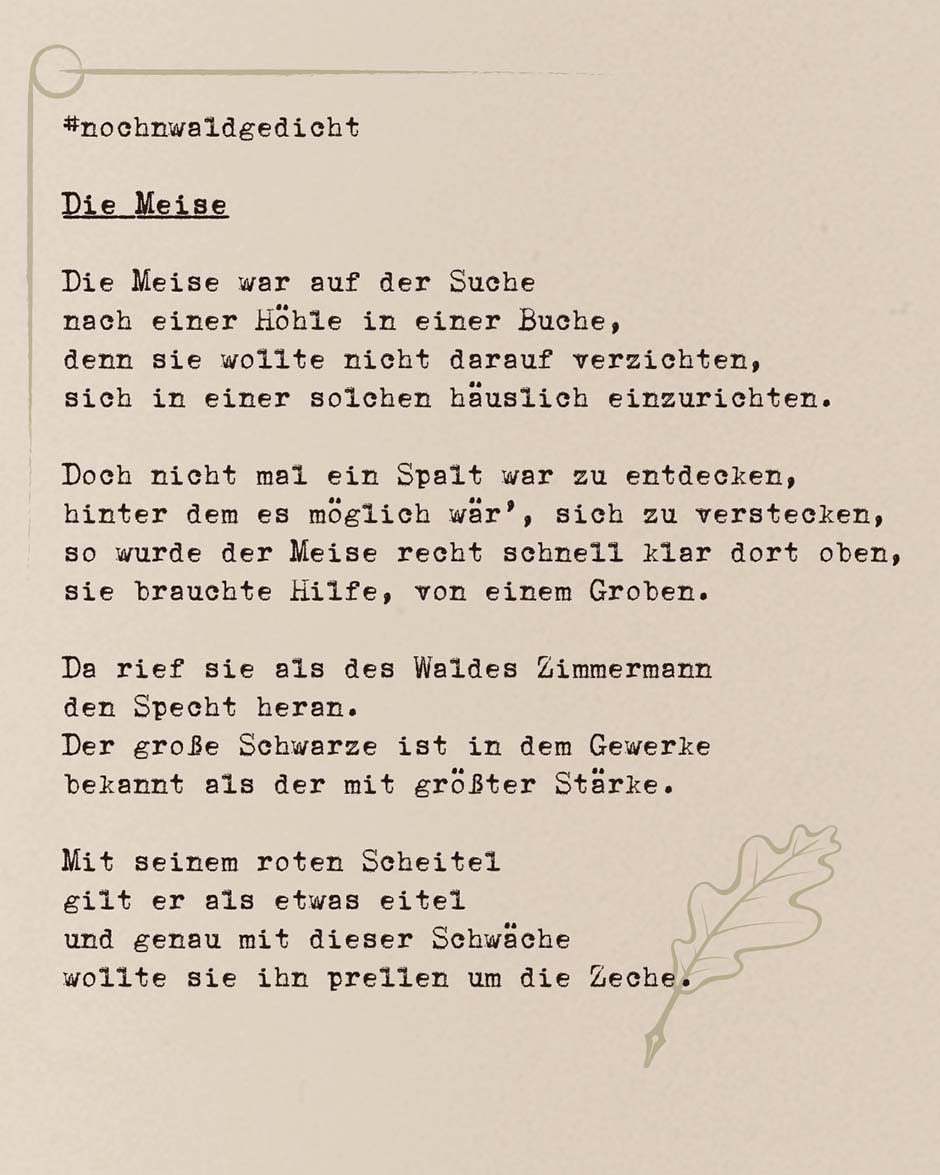 #nochnwaldgedicht

Die Meise

Die Meise war auf der Suche
nach einer Höhle in einer Buche,
denn sie wollte nicht darauf verzichten,
sich in einer solchen häuslich einzurichten.

Doch nicht mal ein Spalt war zu entdecken,
hinter dem es möglich wär', sich zu verstecken,
so wurde der Meise recht schnell klar dort oben,
sie brauchte Hilfe, von einem Groben.

Da rief sie als des Waldes Zimmermann
den Specht heran.
Der große Schwarze ist in dem Gewerke
bekannt als der mit größter Stärke.

Mit seinem roten Scheitel
gilt er als etwas eitel
und genau mit dieser Schwäche
wollte sie ihn prellen um die Zeche.